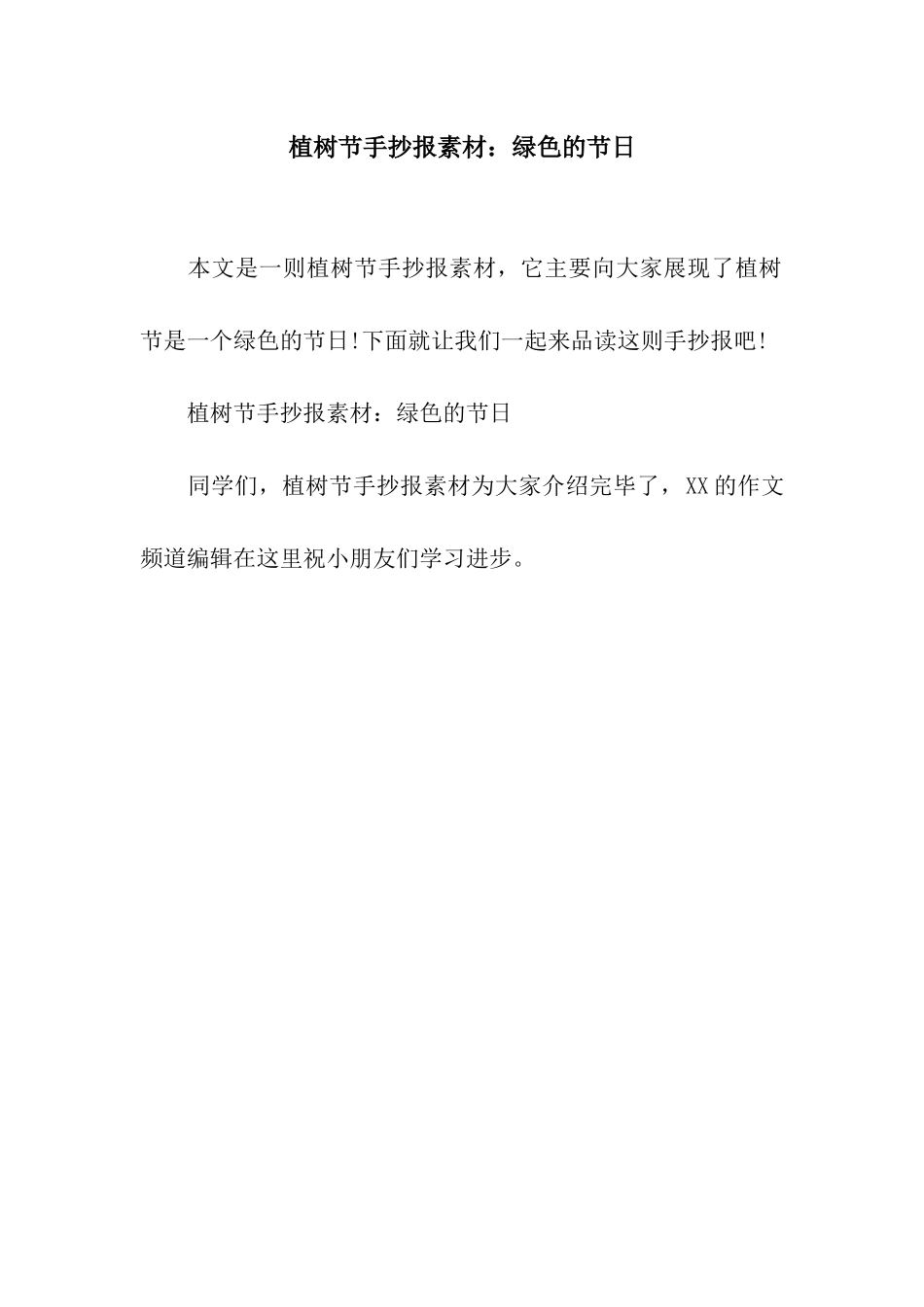 植树节手抄报素材：绿色的节日

本文是一则植树节手抄报素材，它主要向大家展现了植树节是一个绿色的节日!下面就让我们一起来品读这则手抄报吧!

植树节手抄报素材：绿色的节日

同学们，植树节手抄报素材为大家介绍完毕了，XX的作文频道编辑在这里祝小朋友们学习进步。